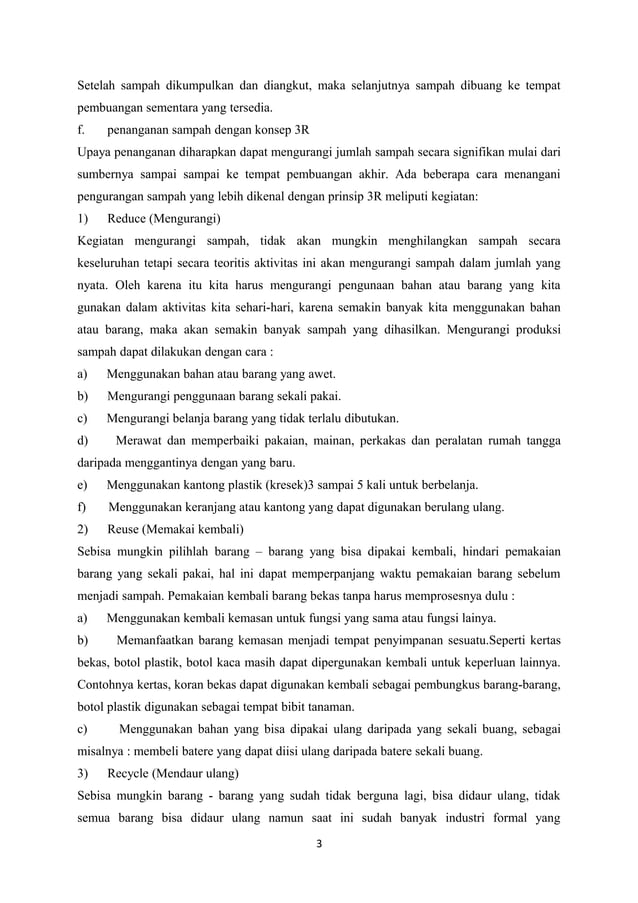 Setelah sampah dikumpulkan dan diangkut, maka selanjutnya sampah dibuang ke tempat pembuangan sementara yang tersedia.

f. penanganan sampah dengan konsep 3R

Upaya penanganan diharapkan dapat mengurangi jumlah sampah secara signifikan mulai dari sumbernya sampai sampai ke tempat pembuangan akhir. Ada beberapa cara menangani pengurangan sampah yang lebih dikenal dengan prinsip 3R meliputi kegiatan:

1) Reduce (Mengurangi)

Kegiatan mengurangi sampah, tidak akan mungkin menghilangkan sampah secara keseluruhan tetapi secara teoritis aktivitas ini akan mengurangi sampah dalam jumlah yang nyata. Oleh karena itu kita harus mengurangi pengunaan bahan atau barang yang kita gunakan dalam aktivitas kita sehari-hari, karena semakin banyak kita menggunakan bahan atau barang, maka akan semakin banyak sampah yang dihasilkan. Mengurangi produksi sampah dapat dilakukan dengan cara :

a) Menggunakan bahan atau barang yang awet.

b) Mengurangi penggunaan barang sekali pakai.

c) Mengurangi belanja barang yang tidak terlalu dibutukan.

d) Merawat dan memperbaiki pakaian, mainan, perkakas dan peralatan rumah tangga daripada menggantinya dengan yang baru.

e) Menggunakan kantong plastik (kresek)3 sampai 5 kali untuk berbelanja.

f) Menggunakan keranjang atau kantong yang dapat digunakan berulang ulang.

2) Reuse (Memakai kembali)

Sebisa mungkin pilihlah barang – barang yang bisa dipakai kembali, hindari pemakaian barang yang sekali pakai, hal ini dapat memperpanjang waktu pemakaian barang sebelum menjadi sampah. Pemakaian kembali barang bekas tanpa harus memprosesnya dulu :

a) Menggunakan kembali kemasan untuk fungsi yang sama atau fungsi lainya.

b) Memanfaatkan barang kemasan menjadi tempat penyimpanan sesuatu.Seperti kertas bekas, botol plastik, botol kaca masih dapat dipergunakan kembali untuk keperluan lainnya. Contohnya kertas, koran bekas dapat digunakan kembali sebagai pembungkus barang-barang, botol plastik digunakan sebagai tempat bibit tanaman.

c) Menggunakan bahan yang bisa dipakai ulang daripada yang sekali buang, sebagai misalnya : membeli batere yang dapat diisi ulang daripada batere sekali buang.

3) Recycle (Mendaur ulang)

Sebisa mungkin barang - barang yang sudah tidak berguna lagi, bisa didaur ulang, tidak semua barang bisa didaur ulang namun saat ini sudah banyak industri formal yang

3